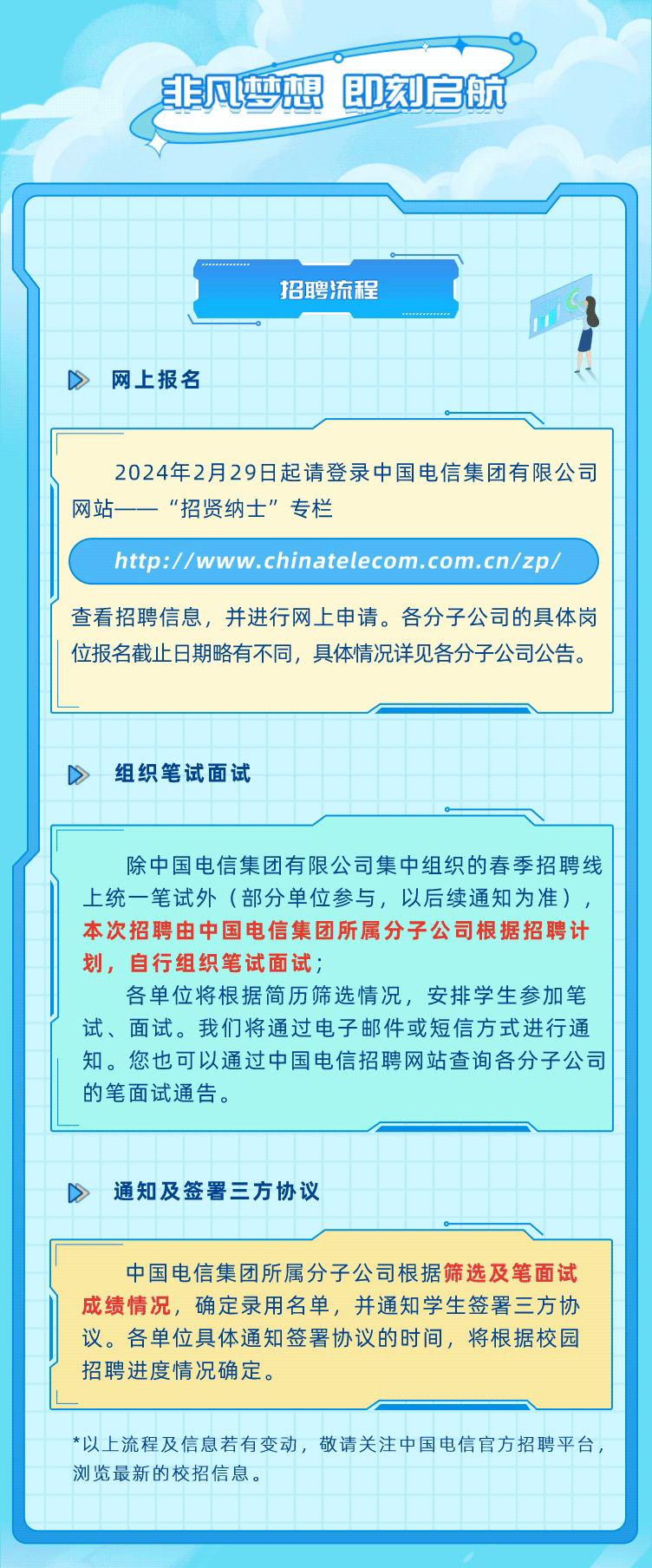 非凡梦想 即刻启航

招聘流程

网上报名

2024年2月29日起请登录中国电信集团有限公司网站——“招贤纳士”专栏

http://www.chinatelecom.com.cn/zp/

查看招聘信息，并进行网上申请。各分子公司的具体岗位报名截止日期略有不同，具体情况详见各分子公司公告。

组织笔试面试

除中国电信集团有限公司集中组织的春季招聘线上统一笔试外（部分单位参与，以后续通知为准），本次招聘由中国电信集团所属分子公司根据招聘计划，自行组织笔试面试；

各单位将根据简历筛选情况，安排学生参加笔试、面试。我们将通过电子邮件或短信方式进行通知。您也可以通过中国电信招聘网站查询各分子公司的笔面试通告。

通知及签署三方协议

中国电信集团所属分子公司根据筛选及笔面试成绩情况，确定录用名单，并通知学生签署三方协议。各单位具体通知签署协议的时间，将根据校园招聘进度情况确定。

*以上流程及信息若有变动，敬请关注中国电信官方招聘平台，浏览最新的校招信息。